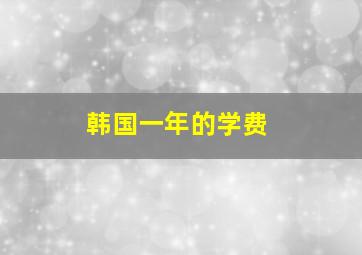 韩国一年的学费